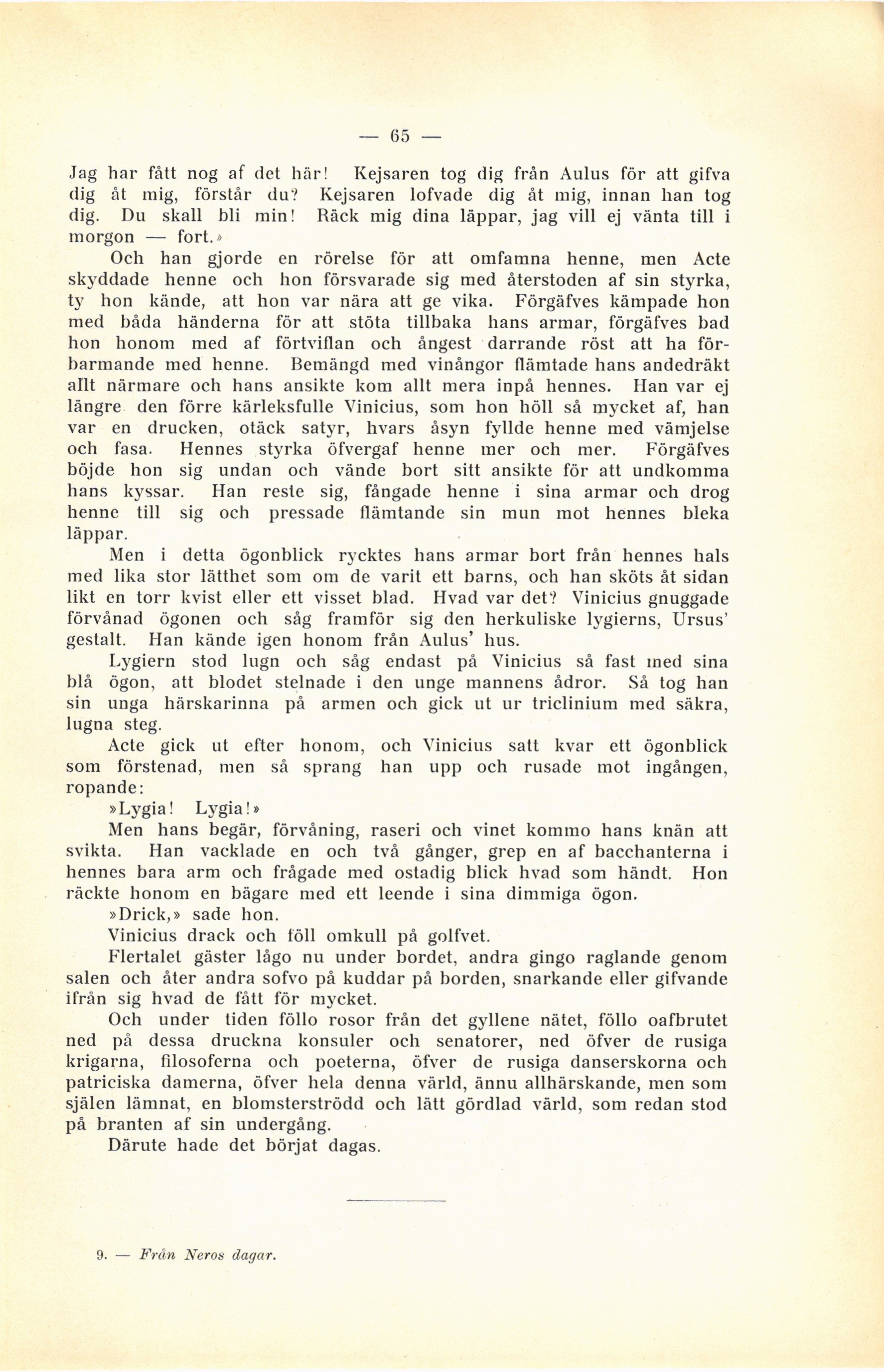 — 65 —

Jag har fått nog af det här! Kejsaren tog dig från Aulus för att gifva dig åt mig, förstår du? Kejsaren lofvade dig åt mig, innan han tog dig. Du skall bli min! Räck mig dina läppar, jag vill ej vänta till i morgon — fort.»

Och han gjorde en rörelse för att omfamna henne, men Acte skyddade henne och hon försvarade sig med återstoden af sin styrka, ty hon kände, att hon var nära att ge vika. Förgäfves kämpade hon med båda händerna för att stöta tillbaka hans armar, förgäfves bad hon honom med af förtviflan och ångest darrande röst att ha förbarmande med henne. Bemängd med vinångor flämtade hans andedräkt allt närmare och hans ansikte kom allt mera inpå hennes. Han var ej längre den förre kärleksfulle Vinicius, som hon höll så mycket af, han var en drucken, otäck satyr, hvars åsyn fyllde henne med vämjelse och fasa. Hennes styrka öfvergaf henne mer och mer. Förgäfves böjde hon sig undan och vände bort sitt ansikte för att undkomma hans kyssar. Han reste sig, fångade henne i sina armar och drog henne till sig och pressade flämtande sin mun mot hennes bleka läppar.

Men i detta ögonblick rycktes hans armar bort från hennes hals med lika stor lätthet som om de varit ett barns, och han sköts åt sidan likt en torr kvist eller ett visset blad. Hvad var det? Vinicius gnuggade förvånad ögonen och såg framför sig den herkuliske lygierns, Ursus' gestalt. Han kände igen honom från Aulus' hus.

Lygiern stod lugn och såg endast på Vinicius så fast med sina blå ögon, att blodet stelnade i den unge mannens ådror. Så tog han sin unga härskarinna på armen och gick ut ur triclinium med säkra, lugna steg.

Acte gick ut efter honom, och Vinicius satt kvar ett ögonblick som förstenad, men så sprang han upp och rusade mot ingången, ropande:

»Lygia! Lygia!»

Men hans begär, förvåning, raseri och vinet kommo hans knän att svikta. Han vacklade en och två gånger, grep en af bacchanterna i hennes bara arm och frågade med ostadig blick hvad som händt. Hon räckte honom en bägare med ett leende i sina dimmiga ögon.

»Drick,» sade hon.

Vinicius drack och föll omkull på golfvet.

Flertalet gäster lågo nu under bordet, andra gingo raglande genom salen och åter andra sofvo på kuddar på borden, snarkande eller gifvande ifrån sig hvad de fått för mycket.

Och under tiden föllo rosor från det gyllene nätet, föllo oafbrutet ned på dessa druckna konsuler och senatorer, ned öfver de rusiga krigarna, filosoferna och poeterna, öfver de rusiga danserskorna och patriciska damerna, öfver hela denna värld, ännu allhärskande, men som själen lämnat, en blomsterströdd och lätt gördlad värld, som redan stod på branten af sin undergång.

Därute hade det börjat dagas.

9. — Från Neros dagar.